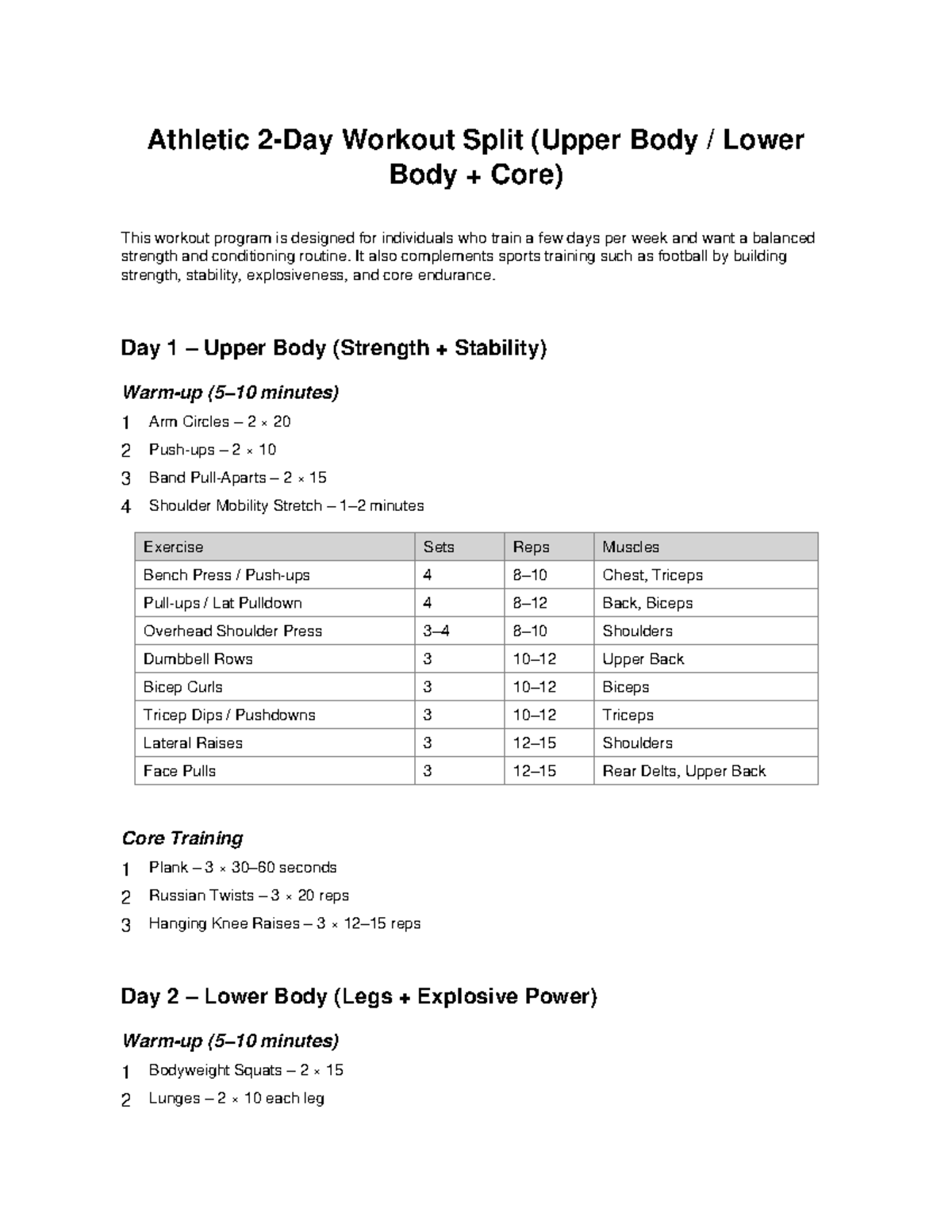 Athletic 2-Day Workout Split (Upper Body / Lower Body + Core)

This workout program is designed for individuals who train a few days per week and want a balanced strength and conditioning routine. It also complements sports training such as football by building strength, stability, explosiveness, and core endurance.

Day 1 – Upper Body (Strength + Stability)

Warm-up (5–10 minutes)

1 Arm Circles – 2 × 20
2 Push-ups – 2 × 10
3 Band Pull-Aparts – 2 × 15
4 Shoulder Mobility Stretch – 1–2 minutes

| Exercise | Sets | Reps | Muscles |
|---|---|---|---|
| Bench Press / Push-ups | 4 | 8–10 | Chest, Triceps |
| Pull-ups / Lat Pulldown | 4 | 8–12 | Back, Biceps |
| Overhead Shoulder Press | 3–4 | 8–10 | Shoulders |
| Dumbbell Rows | 3 | 10–12 | Upper Back |
| Bicep Curls | 3 | 10–12 | Biceps |
| Tricep Dips / Pushdowns | 3 | 10–12 | Triceps |
| Lateral Raises | 3 | 12–15 | Shoulders |
| Face Pulls | 3 | 12–15 | Rear Delts, Upper Back |

Core Training

1 Plank – 3 × 30–60 seconds
2 Russian Twists – 3 × 20 reps
3 Hanging Knee Raises – 3 × 12–15 reps

Day 2 – Lower Body (Legs + Explosive Power)

Warm-up (5–10 minutes)

1 Bodyweight Squats – 2 × 15
2 Lunges – 2 × 10 each leg